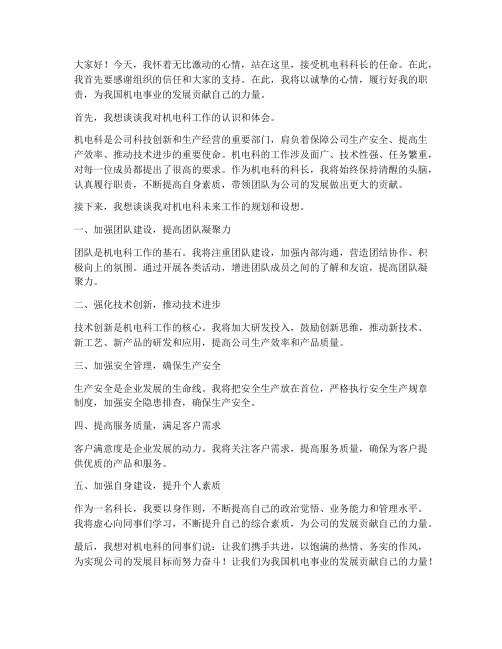 大家好！今天，我怀着无比激动的心情，站在这里，接受机电科科长的任命。在此，我首先要感谢组织的信任和大家的支持。在此，我将以诚挚的心情，履行好我的职责，为我国机电事业的发展贡献自己的力量。

首先，我想谈谈我对机电科工作的认识和体会。

机电科是公司科技创新和生产经营的重要部门，肩负着保障公司生产安全、提高生产效率、推动技术进步的重要使命。机电科的工作涉及面广、技术性强、任务繁重，对每一位成员都提出了很高的要求。作为机电科的科长，我将始终保持清醒的头脑，认真履行职责，不断提高自身素质，带领团队为公司的发展做出更大的贡献。

接下来，我想谈谈我对机电科未来工作的规划和设想。

一、加强团队建设，提高团队凝聚力

团队是机电科工作的基石。我将注重团队建设，加强内部沟通，营造团结协作、积极向上的氛围。通过开展各类活动，增进团队成员之间的了解和友谊，提高团队凝聚力。

二、强化技术创新，推动技术进步

技术创新是机电科工作的核心。我将加大研发投入，鼓励创新思维，推动新技术、新工艺、新产品的研发和应用，提高公司生产效率和产品质量。

三、加强安全管理，确保生产安全

生产安全是企业发展的生命线。我将把安全生产放在首位，严格执行安全生产规章制度，加强安全隐患排查，确保生产安全。

四、提高服务质量，满足客户需求

客户满意度是企业发展的动力。我将关注客户需求，提高服务质量，确保为客户提供优质的产品和服务。

五、加强自身建设，提升个人素质

作为一名科长，我要以身作则，不断提高自己的政治觉悟、业务能力和管理水平。我将虚心向同事们学习，不断提升自己的综合素质，为公司的发展贡献自己的力量。

最后，我想对机电科的同事们说：让我们携手共进，以饱满的热情、务实的作风，为实现公司的发展目标而努力奋斗！让我们为我国机电事业的发展贡献自己的力量！